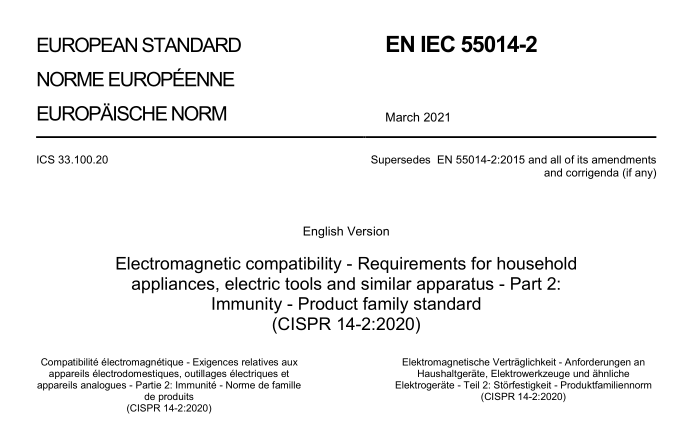 EUROPEAN STANDARD
NORME EUROPÉENNE
EUROPÄISCHE NORM

EN IEC 55014-2

March 2021

ICS 33.100.20

Supersedes EN 55014-2:2015 and all of its amendments and corrigenda (if any)

English Version

Electromagnetic compatibility - Requirements for household appliances, electric tools and similar apparatus - Part 2: Immunity - Product family standard (CISPR 14-2:2020)

Compatibilité électromagnétique - Exigences relatives aux appareils électrodomestiques, outillages électriques et appareils analogues - Partie 2: Immunité - Norme de famille de produits (CISPR 14-2:2020)

Elektromagnetische Verträglichkeit - Anforderungen an Haushaltgeräte, Elektrowerkzeuge und ähnliche Elektrogeräte - Teil 2: Störfestigkeit - Produktfamiliennorm (CISPR 14-2:2020)